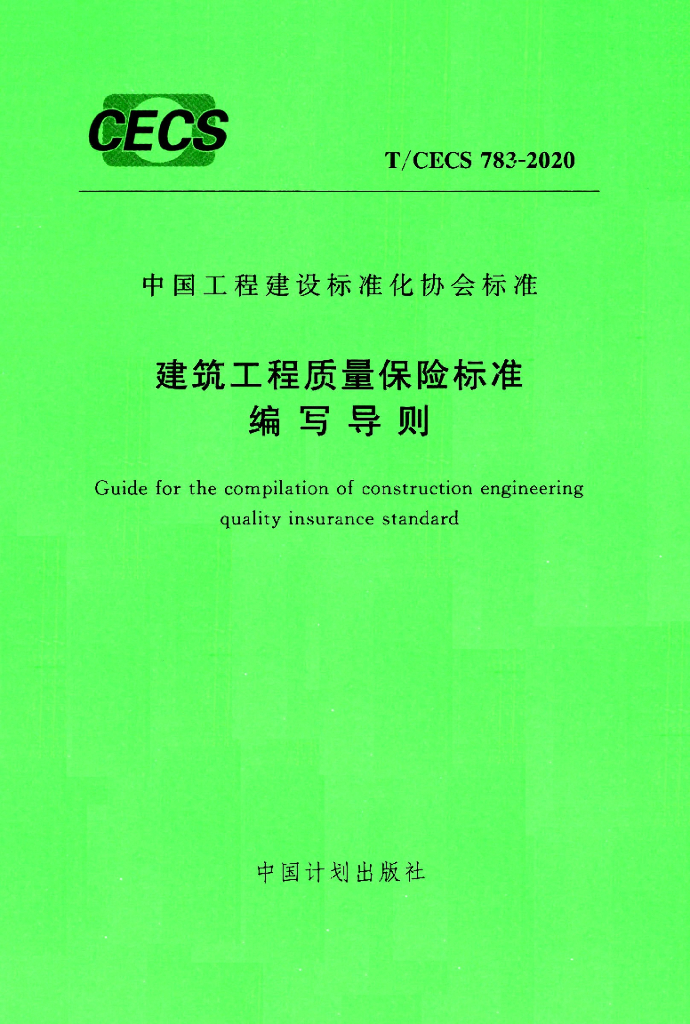 CECS

T/CECS 783-2020

中国工程建设标准化协会标准

建筑工程质量保险标准
编写导则

Guide for the compilation of construction engineering quality insurance standard

中国计划出版社